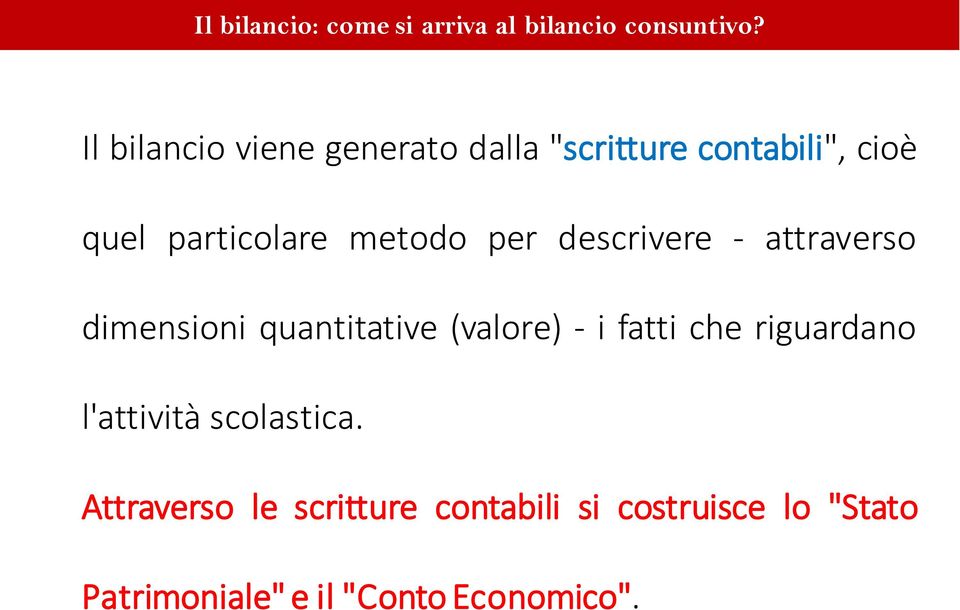 Il bilancio: come si arriva al bilancio consuntivo?

Il bilancio viene generato dalla "scritture contabili", cioè quel particolare metodo per descrivere - attraverso dimensioni quantitative (valore) - i fatti che riguardano l'attività scolastica.

Attraverso le scritture contabili si costruisce lo "Stato Patrimoniale" e il "Conto Economico".